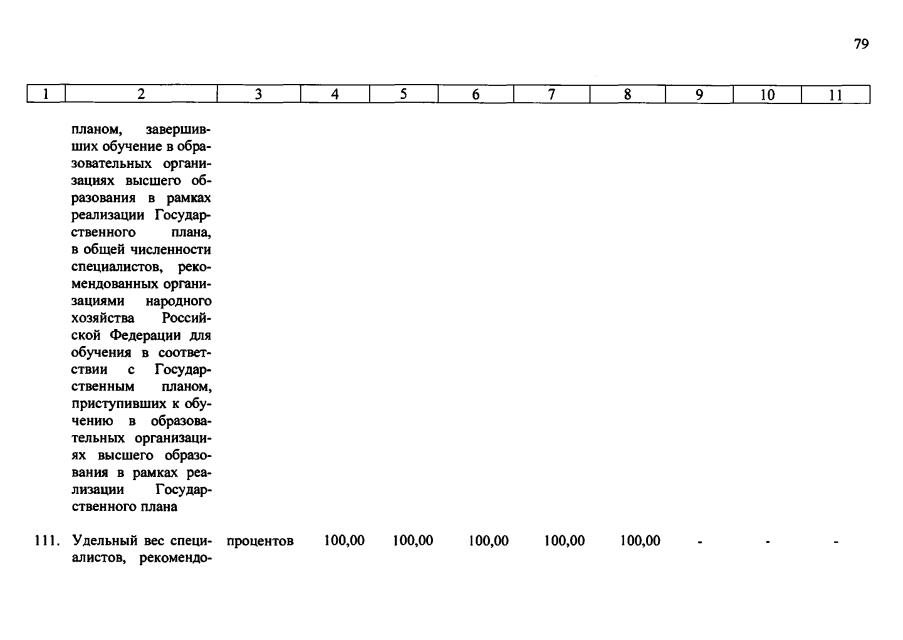 79

| 1 | 2 | 3 | 4 | 5 | 6 | 7 | 8 | 9 | 10 | 11 |
|---|---|---|---|---|---|---|---|---|---|---|
|  | планом, завершивших обучение в образовательных организациях высшего образования в рамках реализации Государственного плана, в общей численности специалистов, рекомендованных организациями народного хозяйства Российской Федерации для обучения в соответствии с Государственным планом, приступивших к обучению в образовательных организациях высшего образования в рамках реализации Государственного плана |  |  |  |  |  |  |  |  |  |
| 111. | Удельный вес специалистов, рекомендо- | процентов | 100,00 | 100,00 | 100,00 | 100,00 | 100,00 | - | - | - |